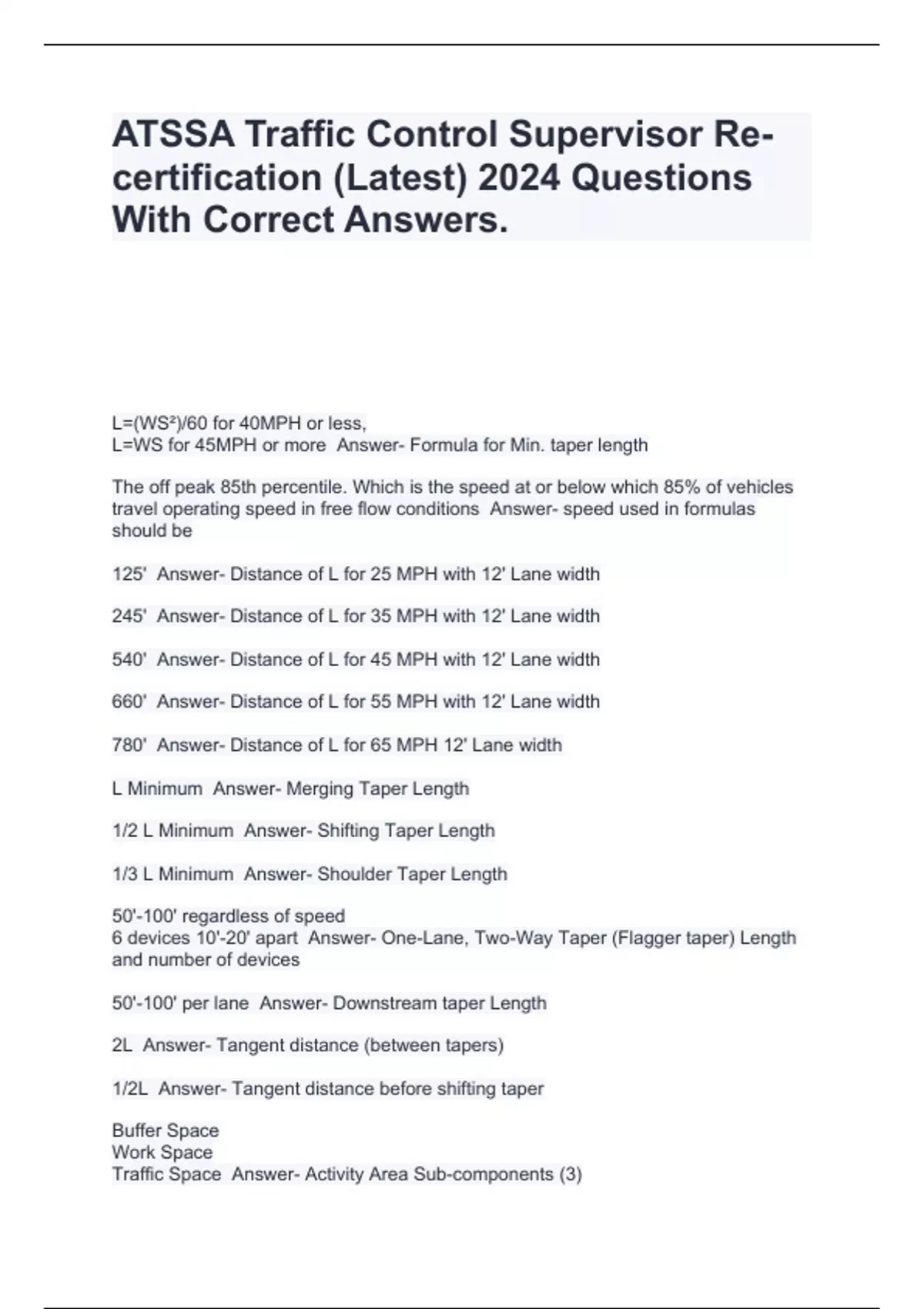 ATSSA Traffic Control Supervisor Re-certification (Latest) 2024 Questions With Correct Answers.

L=(WS²)/60 for 40MPH or less,
L=WS for 45MPH or more  Answer- Formula for Min. taper length

The off peak 85th percentile. Which is the speed at or below which 85% of vehicles travel operating speed in free flow conditions  Answer- speed used in formulas should be

125'  Answer- Distance of L for 25 MPH with 12' Lane width

245'  Answer- Distance of L for 35 MPH with 12' Lane width

540'  Answer- Distance of L for 45 MPH with 12' Lane width

660'  Answer- Distance of L for 55 MPH with 12' Lane width

780'  Answer- Distance of L for 65 MPH 12' Lane width

L Minimum  Answer- Merging Taper Length

1/2 L Minimum  Answer- Shifting Taper Length

1/3 L Minimum  Answer- Shoulder Taper Length

50'-100' regardless of speed
6 devices 10'-20' apart  Answer- One-Lane, Two-Way Taper (Flagger taper) Length and number of devices

50'-100' per lane  Answer- Downstream taper Length

2L  Answer- Tangent distance (between tapers)

1/2L  Answer- Tangent distance before shifting taper

Buffer Space
Work Space
Traffic Space  Answer- Activity Area Sub-components (3)